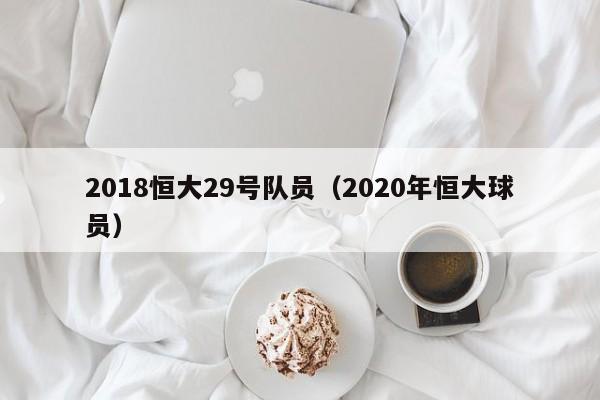 2018恒大29号队员（2020年恒大球员）